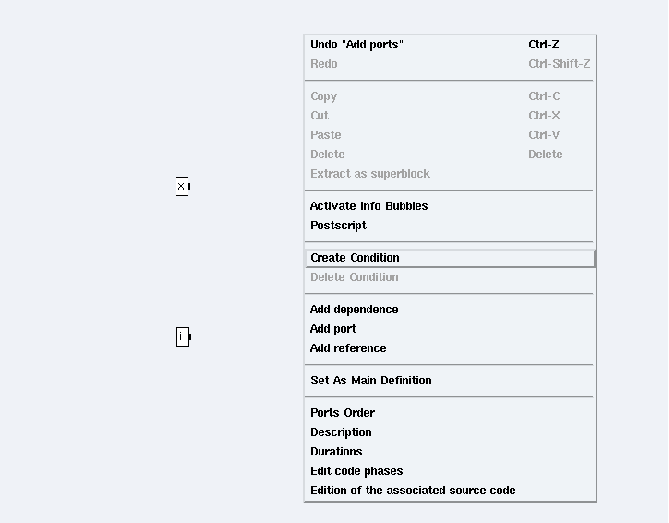 x
i

Undo "Add ports" Ctrl-Z
Redo Ctrl-Shift-Z

Copy Ctrl-C
Cut Ctrl-X
Paste Ctrl-V
Delete Delete
Extract as superblock

Activate Info Bubbles
Postscript

Create Condition
Delete Condition

Add dependence
Add port
Add reference

Set As Main Definition

Ports Order
Description
Durations
Edit code phases
Edition of the associated source code